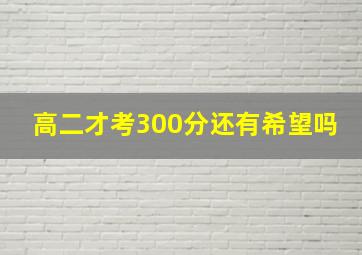 高二才考300分还有希望吗